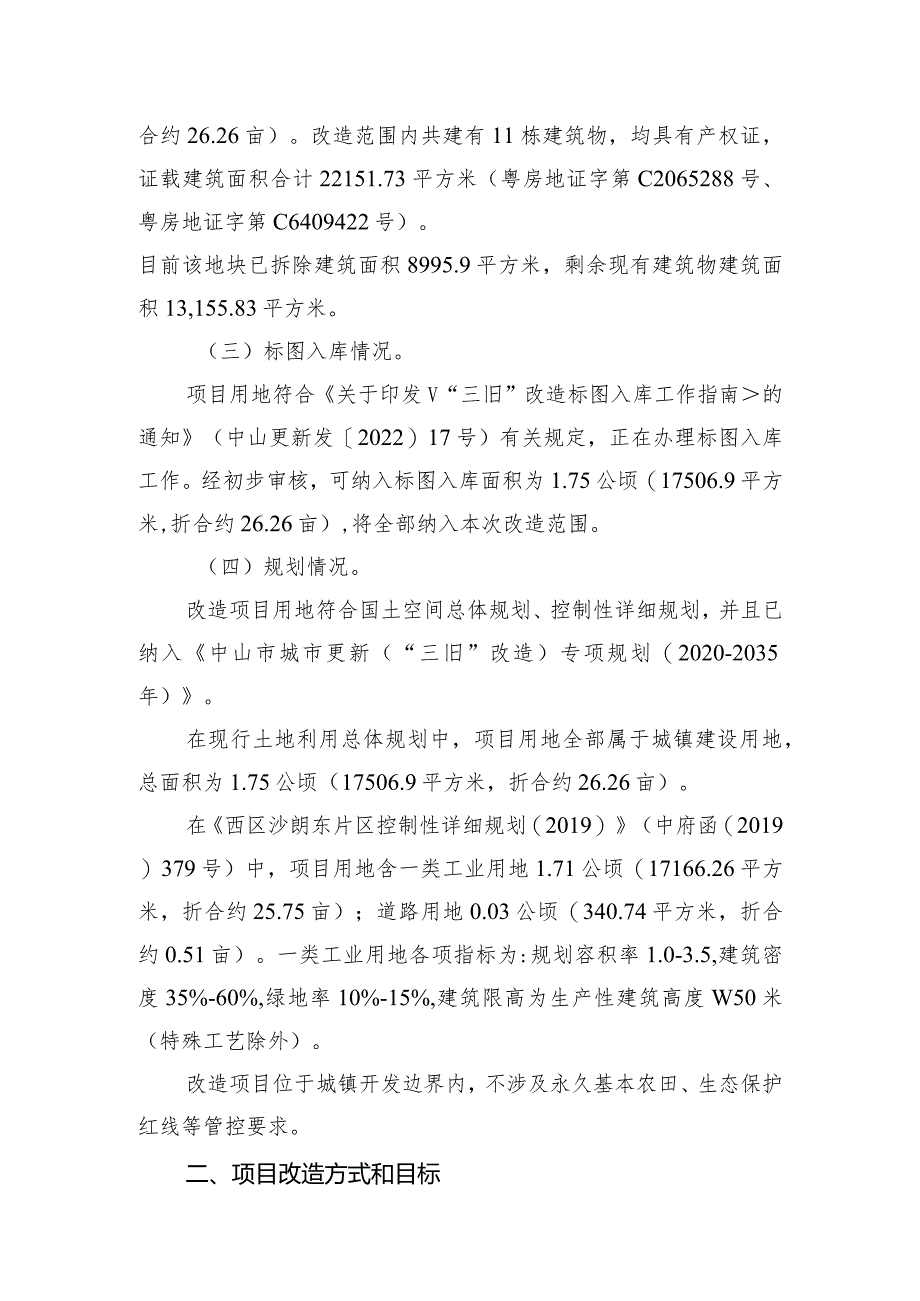 合约 26.26 亩）。改造范围内共建有 11 栋建筑物，均具有产权证，证载建筑面积合计 22151.73 平方米（粤房地证字第 C2065288 号、粤房地证字第 C6409422 号）。

目前该地块已拆除建筑面积 8995.9 平方米，剩余现有建筑物建筑面积 13,155.83 平方米。

（三）标图入库情况。

项目用地符合《关于印发 V“三旧”改造标图入库工作指南＞的通知》（中山更新发〔2022〕17 号）有关规定，正在办理标图入库工作。经初步审核，可纳入标图入库面积为 1.75 公顷（17506.9 平方米，折合约 26.26 亩），将全部纳入本次改造范围。

（四）规划情况。

改造项目用地符合国土空间总体规划、控制性详细规划，并且已纳入《中山市城市更新（“三旧”改造）专项规划（2020-2035 年）》。

在现行土地利用总体规划中，项目用地全部属于城镇建设用地，总面积为 1.75 公顷（17506.9 平方米，折合约 26.26 亩）。

在《西区沙朗东片区控制性详细规划（2019）》（中府函（2019）379 号）中，项目用地含一类工业用地 1.71 公顷（17166.26 平方米，折合约 25.75 亩）；道路用地 0.03 公顷（340.74 平方米，折合约 0.51 亩）。一类工业用地各项指标为：规划容积率 1.0-3.5，建筑密度 35%-60%，绿地率 10%-15%，建筑限高为生产性建筑高度 W50 米（特殊工艺除外）。

改造项目位于城镇开发边界内，不涉及永久基本农田、生态保护红线等管控要求。

二、项目改造方式和目标